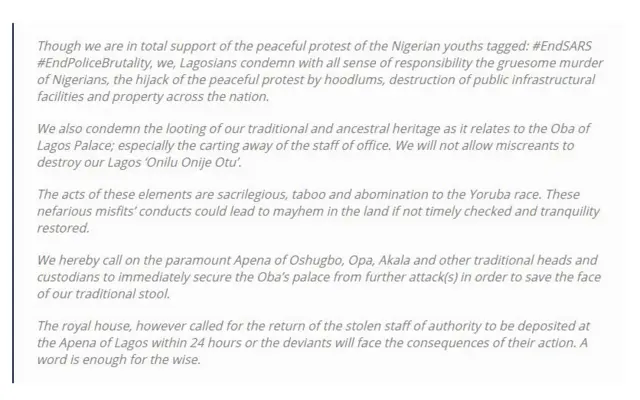 Though we are in total support of the peaceful protest of the Nigerian youths tagged: #EndSARS #EndPoliceBrutality, we, Lagosians condemn with all sense of responsibility the gruesome murder of Nigerians, the hijack of the peaceful protest by hoodlums, destruction of public infrastructural facilities and property across the nation.

We also condemn the looting of our traditional and ancestral heritage as it relates to the Oba of Lagos Palace; especially the carting away of the staff of office. We will not allow miscreants to destroy our Lagos 'Onilu Onije Otu'.

The acts of these elements are sacrilegious, taboo and abomination to the Yoruba race. These nefarious misfits' conducts could lead to mayhem in the land if not timely checked and tranquility restored.

We hereby call on the paramount Apena of Oshugbo, Opa, Akala and other traditional heads and custodians to immediately secure the Oba's palace from further attack(s) in order to save the face of our traditional stool.

The royal house, however called for the return of the stolen staff of authority to be deposited at the Apena of Lagos within 24 hours or the deviants will face the consequences of their action. A word is enough for the wise.